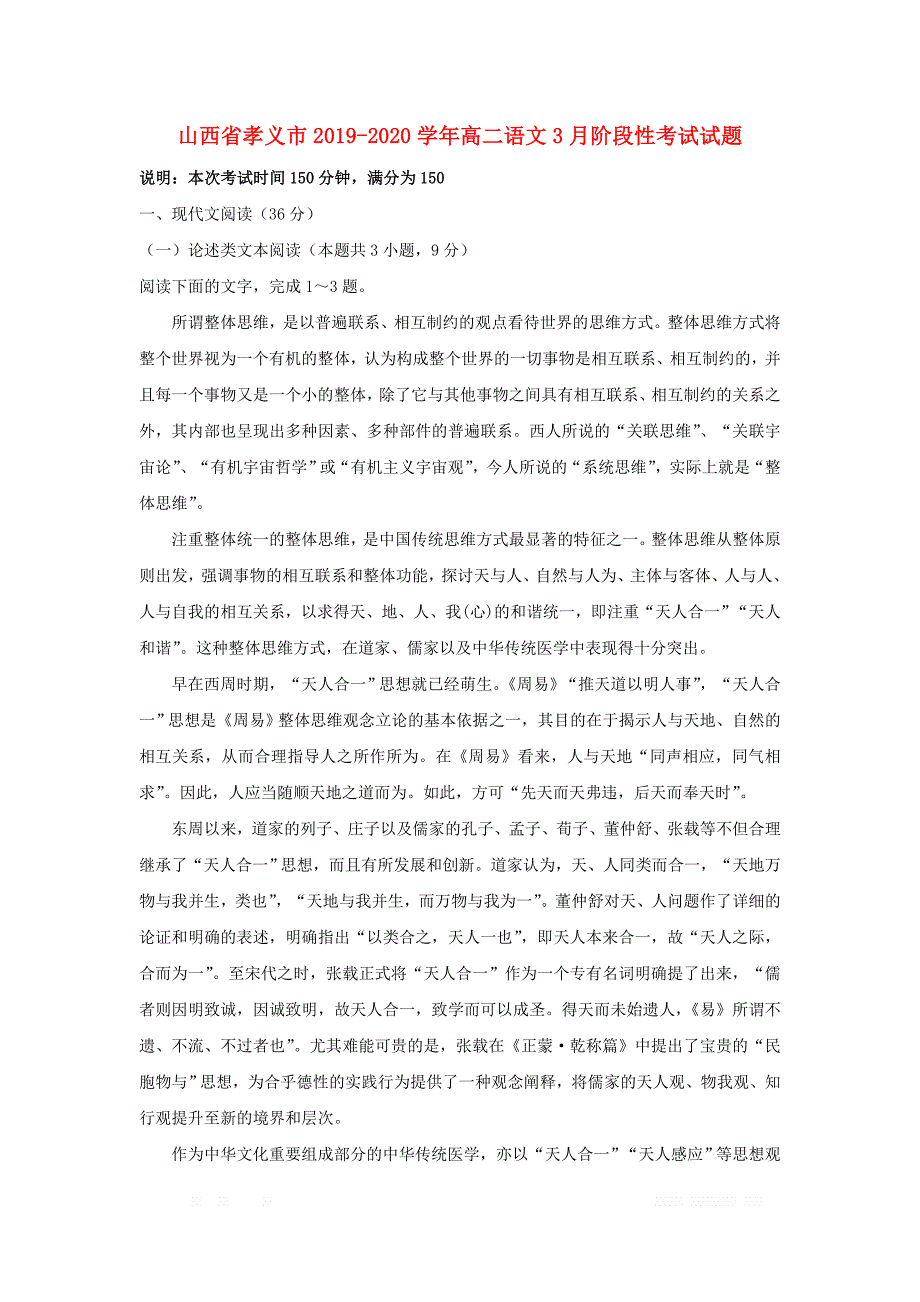 山西省孝义市2019-2020学年高二语文3月阶段性考试试题

说明：本次考试时间150分钟，满分为150

一、现代文阅读（36分）

（一）论述类文本阅读（本题共3小题，9分）

阅读下面的文字，完成1～3题。

所谓整体思维，是以普遍联系、相互制约的观点看待世界的思维方式。整体思维方式将整个世界视为一个有机的整体，认为构成整个世界的一切事物是相互联系、相互制约的，并且每一个事物又是一个小的整体，除了它与其他事物之间具有相互联系、相互制约的关系之外，其内部也呈现出多种因素、多种部件的普遍联系。西人所说的“关联思维”、“关联宇宙论”、“有机宇宙哲学”或“有机主义宇宙观”，今人所说的“系统思维”，实际上就是“整体思维”。

注重整体统一的整体思维，是中国传统思维方式最显著的特征之一。整体思维从整体原则出发，强调事物的相互联系和整体功能，探讨天与人、自然与人为、主体与客体、人与人、人与自我的相互关系，以求得天、地、人、我(心)的和谐统一，即注重“天人合一”“天人和谐”。这种整体思维方式，在道家、儒家以及中华传统医学中表现得十分突出。

早在西周时期，“天人合一”思想就已经萌生。《周易》“推天道以明人事”，“天人合一”思想是《周易》整体思维观念立论的基本依据之一，其目的在于揭示人与天地、自然的相互关系，从而合理指导人之所作所为。在《周易》看来，人与天地“同声相应，同气相求”。因此，人应当随顺天地之道而为。如此，方可“先天而天弗违，后天而奉天时”。

东周以来，道家的列子、庄子以及儒家的孔子、孟子、荀子、董仲舒、张载等不但合理继承了“天人合一”思想，而且有所发展和创新。道家认为，天、人同类而合一，“天地万物与我并生，类也”，“天地与我并生，而万物与我为一”。董仲舒对天、人问题作了详细的论证和明确的表述，明确指出“以类合之，天人一也”，即天人本来合一，故“天人之际，合而为一”。至宋代之时，张载正式将“天人合一”作为一个专有名词明确提了出来，“儒者则因明致诚，因诚致明，故天人合一，致学而可以成圣。得天而未始遗人，《易》所谓不遗、不流、不过者也”。尤其难能可贵的是，张载在《正蒙·乾称篇》中提出了宝贵的“民胞物与”思想，为合乎德性的实践行为提供了一种观念阐释，将儒家的天人观、物我观、知行观提升至新的境界和层次。

作为中华文化重要组成部分的中华传统医学，亦以“天人合一”“天人感应”等思想观